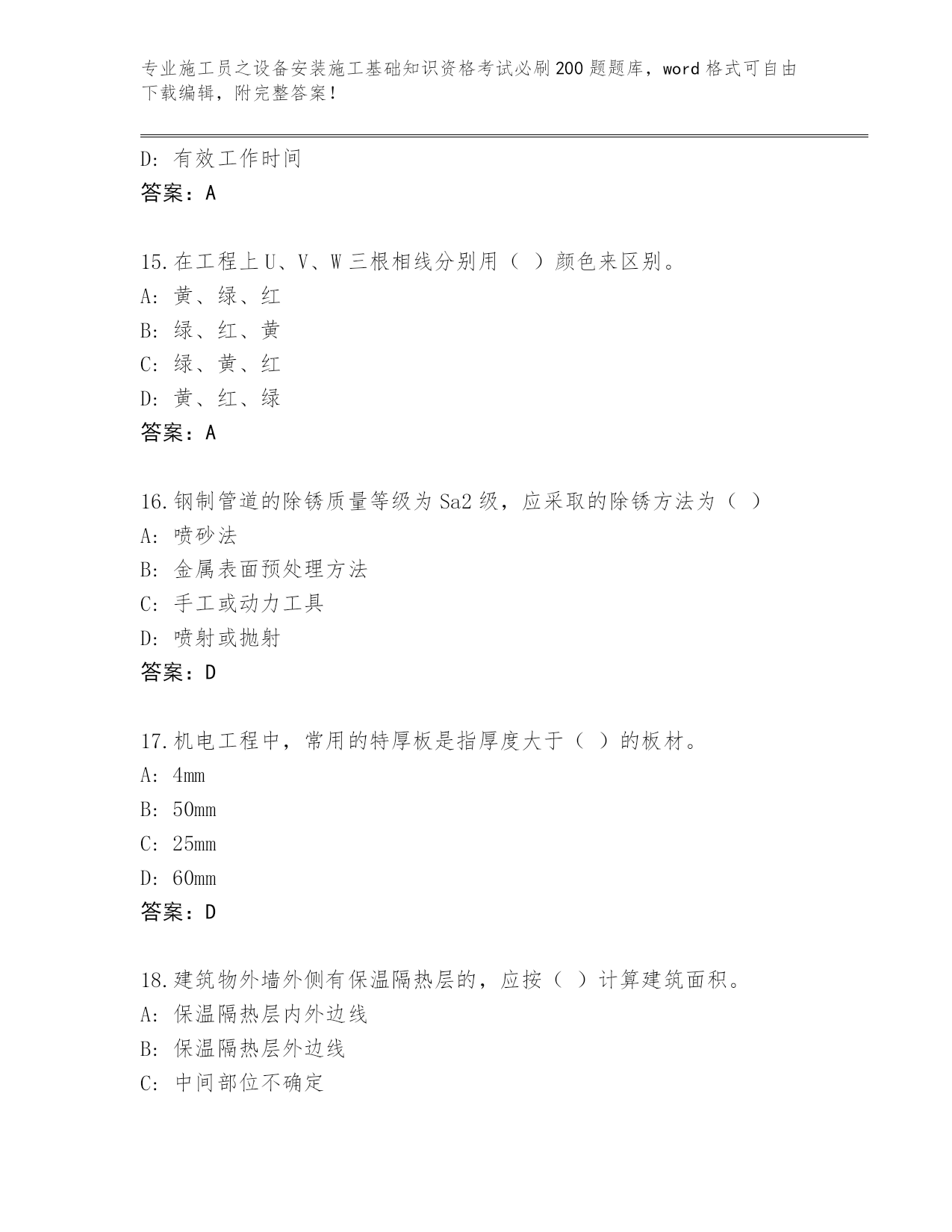 专业施工员之设备安装施工基础知识资格考试必刷200题题库，word格式可自由下载编辑，附完整答案！

D：有效工作时间
答案：A

15.在工程上U、V、W三根相线分别用（ ）颜色来区别。
A：黄、绿、红
B：绿、红、黄
C：绿、黄、红
D：黄、红、绿
答案：A

16.钢制管道的除锈质量等级为Sa2级，应采取的除锈方法为（ ）
A：喷砂法
B：金属表面预处理方法
C：手工或动力工具
D：喷射或抛射
答案：D

17.机电工程中，常用的特厚板是指厚度大于（ ）的板材。
A：4mm
B：50mm
C：25mm
D：60mm
答案：D

18.建筑物外墙外侧有保温隔热层的，应按（ ）计算建筑面积。
A：保温隔热层内外边线
B：保温隔热层外边线
C：中间部位不确定